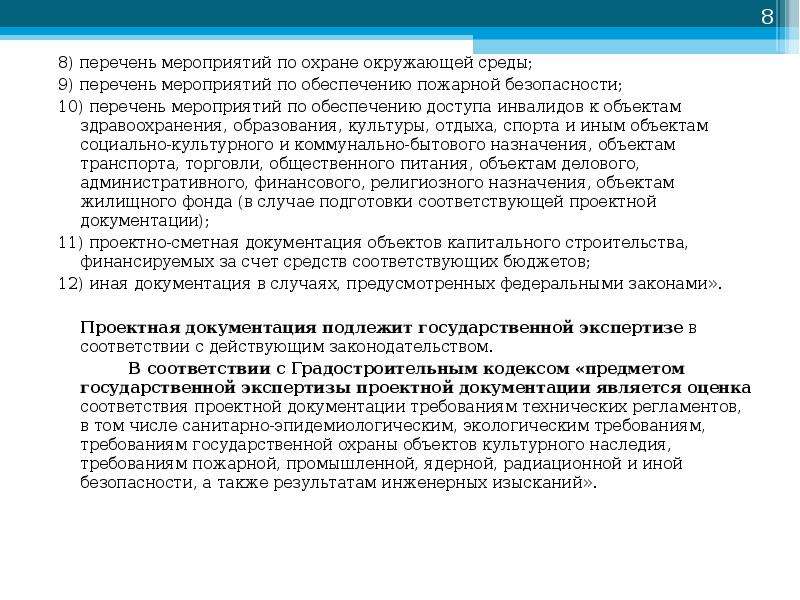 8

8) перечень мероприятий по охране окружающей среды;

9) перечень мероприятий по обеспечению пожарной безопасности;

10) перечень мероприятий по обеспечению доступа инвалидов к объектам здравоохранения, образования, культуры, отдыха, спорта и иным объектам социально-культурного и коммунально-бытового назначения, объектам транспорта, торговли, общественного питания, объектам делового, административного, финансового, религиозного назначения, объектам жилищного фонда (в случае подготовки соответствующей проектной документации);

11) проектно-сметная документация объектов капитального строительства, финансируемых за счет средств соответствующих бюджетов;

12) иная документация в случаях, предусмотренных федеральными законами».

Проектная документация подлежит государственной экспертизе в соответствии с действующим законодательством.

В соответствии с Градостроительным кодексом «предметом государственной экспертизы проектной документации является оценка соответствия проектной документации требованиям технических регламентов, в том числе санитарно-эпидемиологическим, экологическим требованиям, требованиям государственной охраны объектов культурного наследия, требованиям пожарной, промышленной, ядерной, радиационной и иной безопасности, а также результатам инженерных изысканий».